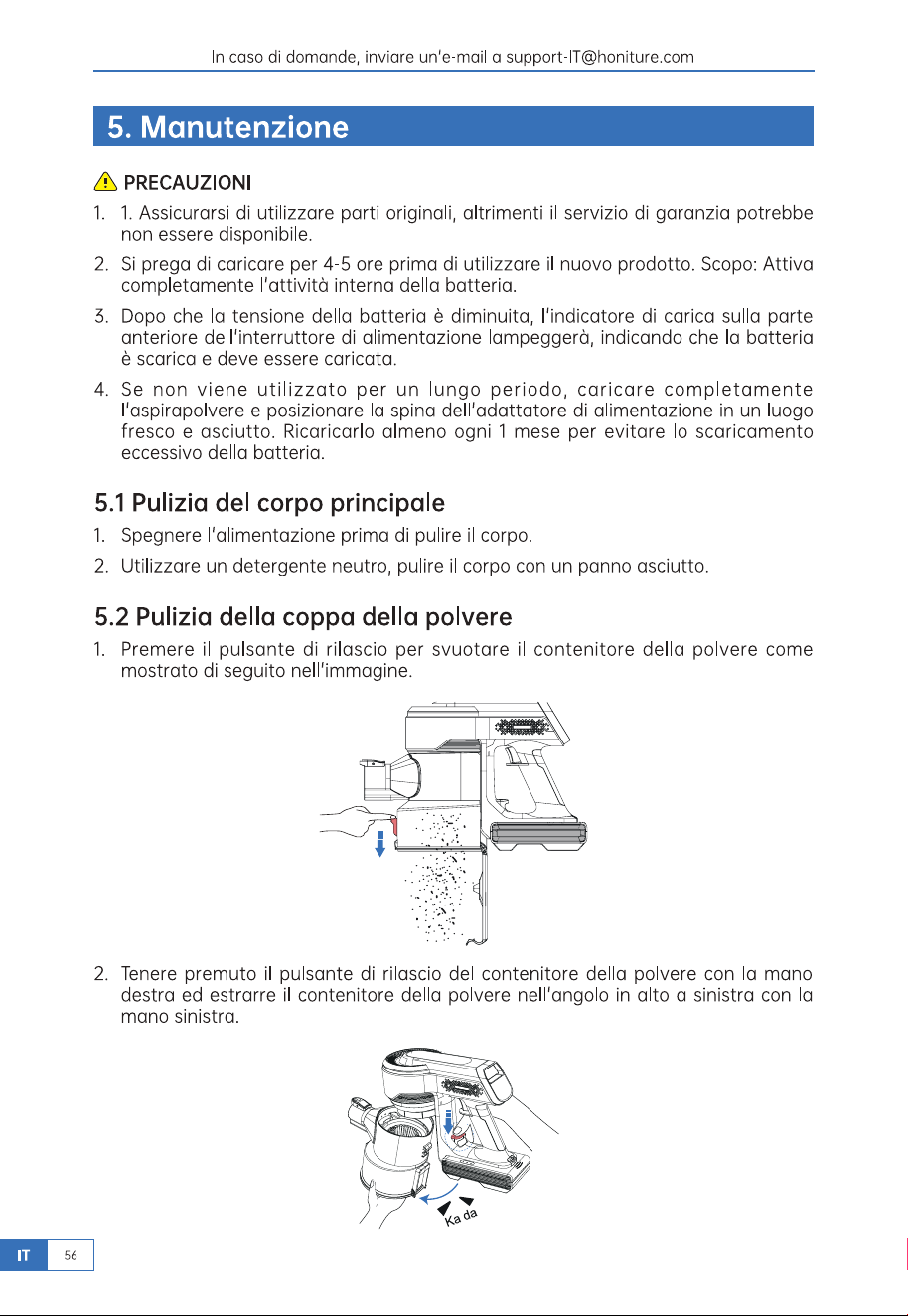 In caso di domande, inviare un'e-mail a support-IT@honiture.com

5. Manutenzione

PRECAUZIONI

1. 1. Assicurarsi di utilizzare parti originali, altrimenti il servizio di garanzia potrebbe non essere disponibile.

2. Si prega di caricare per 4-5 ore prima di utilizzare il nuovo prodotto. Scopo: Attiva completamente l'attività interna della batteria.

3. Dopo che la tensione della batteria è diminuita, l'indicatore di carica sulla parte anteriore dell'interruttore di alimentazione lampeggerà, indicando che la batteria è scarica e deve essere caricata.

4. Se non viene utilizzato per un lungo periodo, caricare completamente l'aspirapolvere e posizionare la spina dell'adattatore di alimentazione in un luogo fresco e asciutto. Ricaricarlo almeno ogni 1 mese per evitare lo scaricamento eccessivo della batteria.

5.1 Pulizia del corpo principale

1. Spegnere l'alimentazione prima di pulire il corpo.

2. Utilizzare un detergente neutro, pulire il corpo con un panno asciutto.

5.2 Pulizia della coppa della polvere

1. Premere il pulsante di rilascio per svuotare il contenitore della polvere come mostrato di seguito nell'immagine.

2. Tenere premuto il pulsante di rilascio del contenitore della polvere con la mano destra ed estrarre il contenitore della polvere nell'angolo in alto a sinistra con la mano sinistra.

Ka da

IT 56